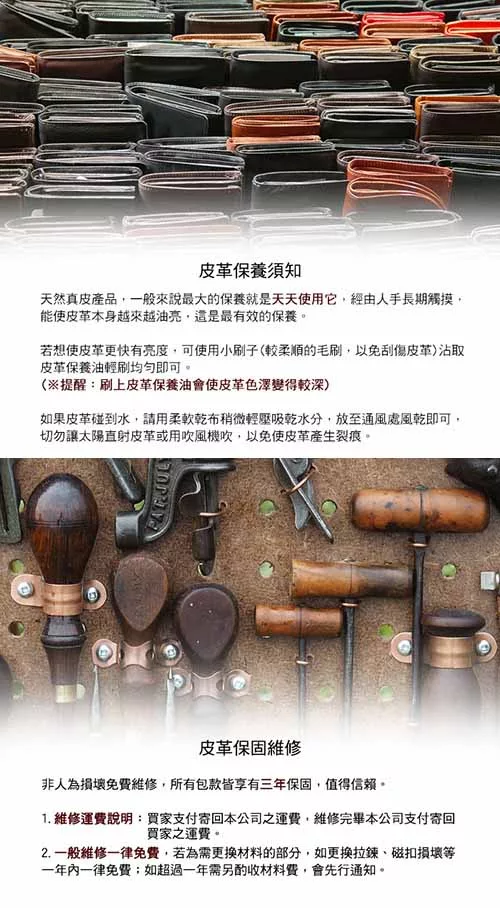 皮革保養須知

天然真皮產品，一般來說最大的保養就是天天使用它，經由人手長期觸摸，能使皮革本身越來越油亮，這是最有效的保養。

若想使皮革更快有亮度，可使用小刷子(較柔順的毛刷，以免刮傷皮革)沾取皮革保養油輕刷均勻即可。
(※提醒：刷上皮革保養油會使皮革色澤變得較深)

如果皮革碰到水，請用柔軟乾布稍微輕壓吸乾水分，放至通風處風乾即可，切勿讓太陽直射皮革或用吹風機吹，以免使皮革產生裂痕。

皮革保固維修

非人為損壞免費維修，所有包款皆享有三年保固，值得信賴。

1.維修運費說明：買家支付寄回本公司之運費，維修完畢本公司支付寄回買家之運費。
2.一般維修一律免費，若為需更換材料的部分，如更換拉鍊、磁扣損壞等一年內一律免費；如超過一年需另酌收材料費，會先行通知。